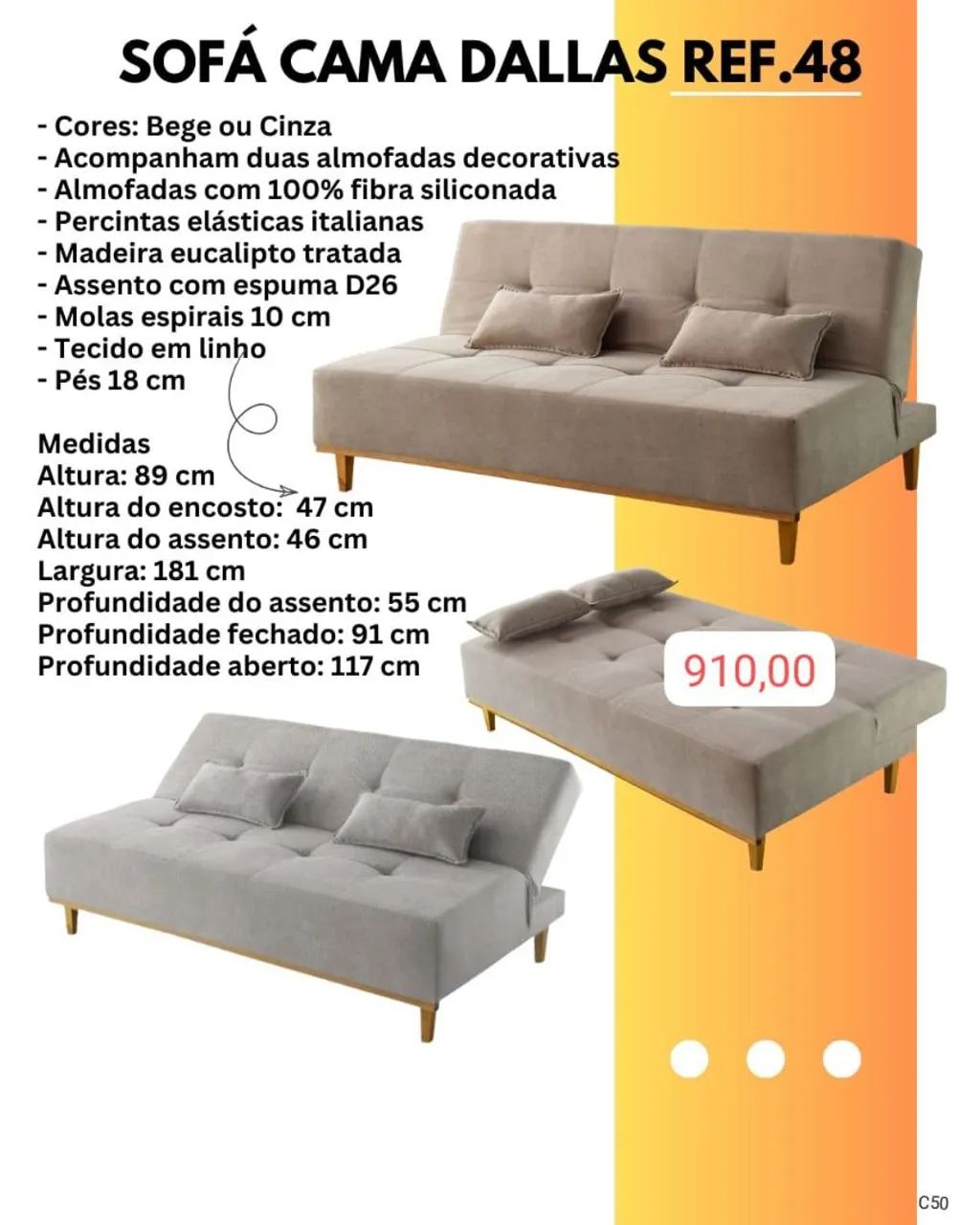 SOFÁ CAMA DALLAS REF.48

- Cores: Bege ou Cinza
- Acompanham duas almofadas decorativas
- Almofadas com 100% fibra siliconada
- Percintas elásticas italianas
- Madeira eucalipto tratada
- Assento com espuma D26
- Molas espirais 10 cm
- Tecido em linho
- Pés 18 cm

Medidas
Altura: 89 cm
Altura do encosto: 47 cm
Altura do assento: 46 cm
Largura: 181 cm
Profundidade do assento: 55 cm
Profundidade fechado: 91 cm
Profundidade aberto: 117 cm

910,00

C50